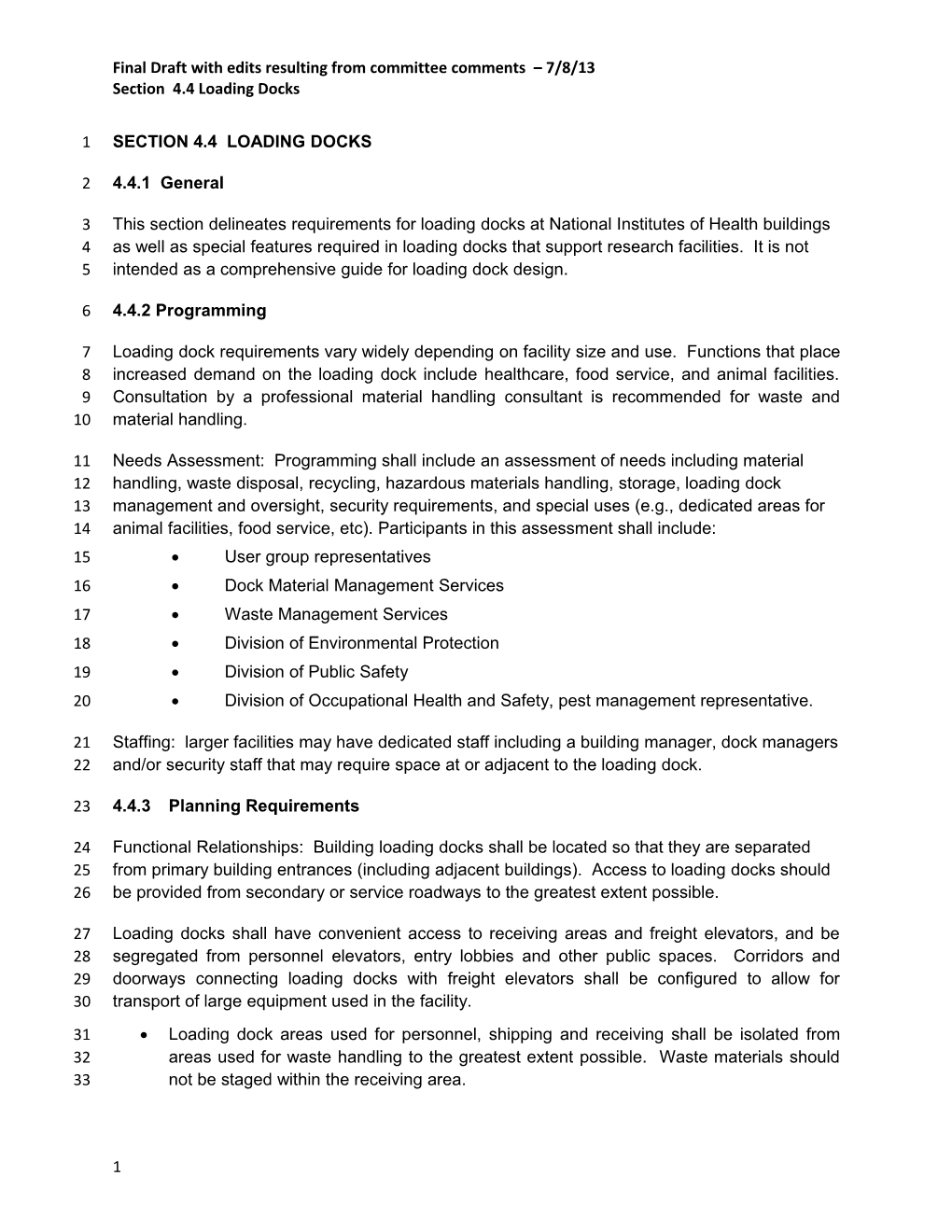 Final Draft with edits resulting from committee comments – 7/8/13
Section 4.4 Loading Docks

1 SECTION 4.4 LOADING DOCKS

2 4.4.1 General

3 This section delineates requirements for loading docks at National Institutes of Health buildings
4 as well as special features required in loading docks that support research facilities. It is not
5 intended as a comprehensive guide for loading dock design.

6 4.4.2 Programming

7 Loading dock requirements vary widely depending on facility size and use. Functions that place
8 increased demand on the loading dock include healthcare, food service, and animal facilities.
9 Consultation by a professional material handling consultant is recommended for waste and
10 material handling.

11 Needs Assessment: Programming shall include an assessment of needs including material
12 handling, waste disposal, recycling, hazardous materials handling, storage, loading dock
13 management and oversight, security requirements, and special uses (e.g., dedicated areas for
14 animal facilities, food service, etc). Participants in this assessment shall include:
15 • User group representatives
16 • Dock Material Management Services
17 • Waste Management Services
18 • Division of Environmental Protection
19 • Division of Public Safety
20 • Division of Occupational Health and Safety, pest management representative.

21 Staffing: larger facilities may have dedicated staff including a building manager, dock managers
22 and/or security staff that may require space at or adjacent to the loading dock.

23 4.4.3 Planning Requirements

24 Functional Relationships: Building loading docks shall be located so that they are separated
25 from primary building entrances (including adjacent buildings). Access to loading docks should
26 be provided from secondary or service roadways to the greatest extent possible.

27 Loading docks shall have convenient access to receiving areas and freight elevators, and be
28 segregated from personnel elevators, entry lobbies and other public spaces. Corridors and
29 doorways connecting loading docks with freight elevators shall be configured to allow for
30 transport of large equipment used in the facility.

31 • Loading dock areas used for personnel, shipping and receiving shall be isolated from
32 areas used for waste handling to the greatest extent possible. Waste materials should
33 not be staged within the receiving area.

1